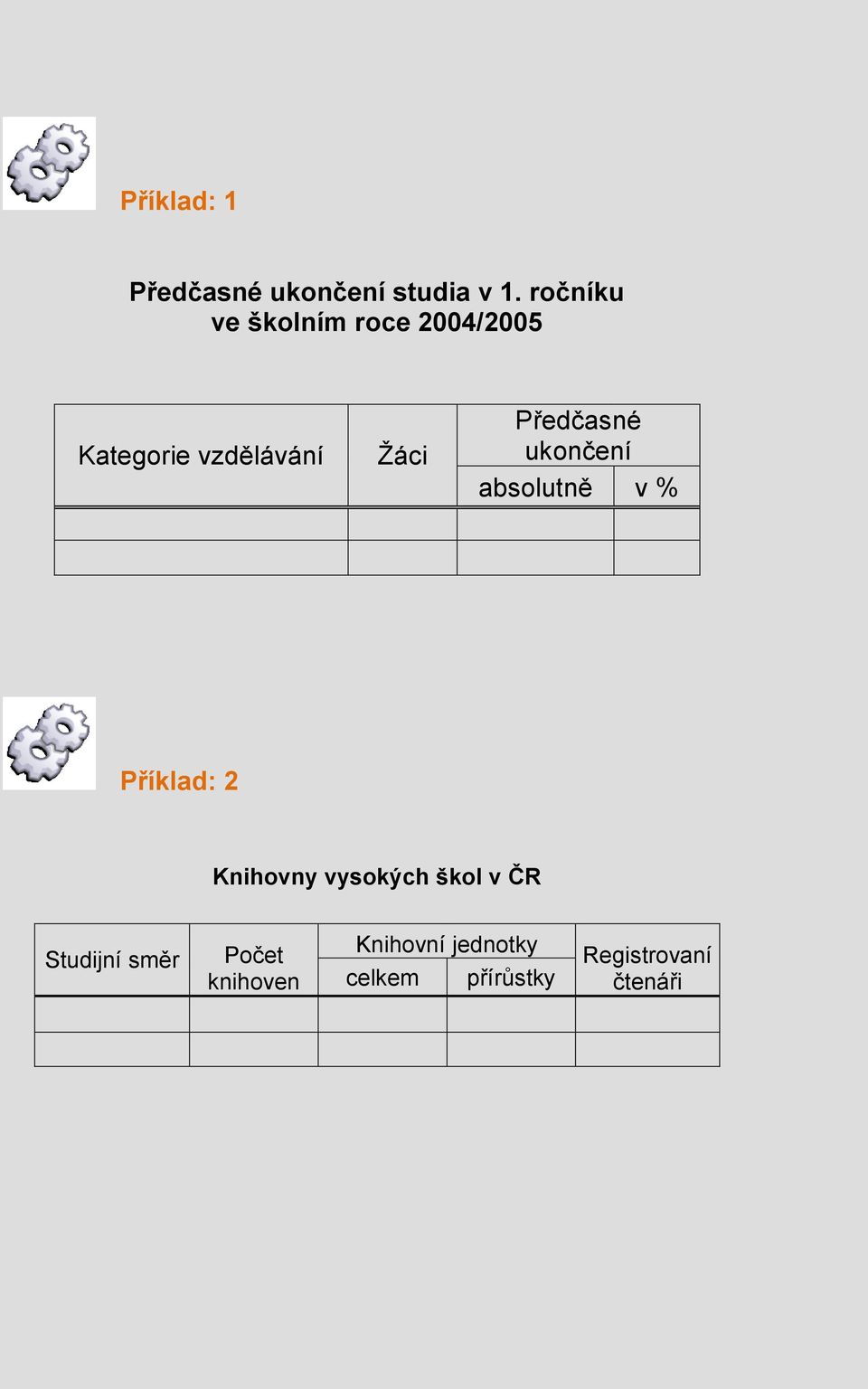 Příklad: 1

Předčasné ukončení studia v 1. ročníku ve školním roce 2004/2005

| Kategorie vzdělávání | Žáci | Předčasné ukončení absolutně | Předčasné ukončení v % |
|---|---|---|---|
| | | | |
| | | | |

Příklad: 2

Knihovny vysokých škol v ČR

| Studijní směr | Počet knihoven | Knihovní jednotky celkem | Knihovní jednotky přírůstky | Registrovaní čtenáři |
|---|---|---|---|---|
| | | | | |
| | | | | |